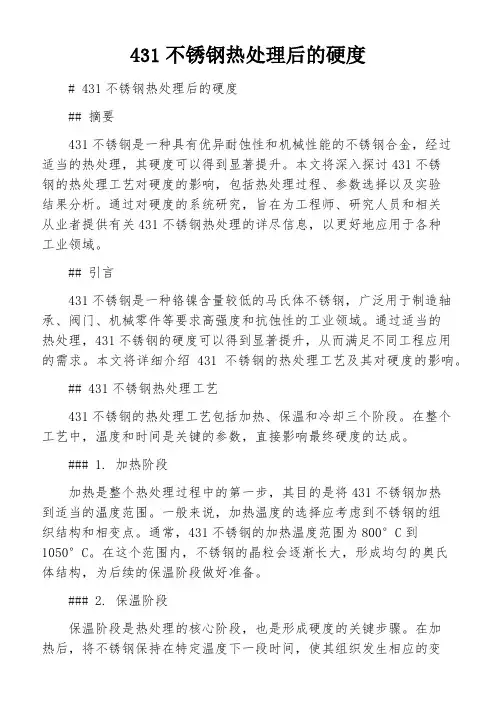 431 不锈钢热处理后的硬度

# 431 不锈钢热处理后的硬度

## 摘要

431 不锈钢是一种具有优异耐蚀性和机械性能的不锈钢合金，经过适当的热处理，其硬度可以得到显著提升。本文将深入探讨 431 不锈钢的热处理工艺对硬度的影响，包括热处理过程、参数选择以及实验结果分析。通过对硬度的系统研究，旨在为工程师、研究人员和相关从业者提供有关 431 不锈钢热处理的详尽信息，以更好地应用于各种工业领域。

## 引言

431 不锈钢是一种铬镍含量较低的马氏体不锈钢，广泛用于制造轴承、阀门、机械零件等要求高强度和抗蚀性的工业领域。通过适当的热处理，431 不锈钢的硬度可以得到显著提升，从而满足不同工程应用的需求。本文将详细介绍 431 不锈钢的热处理工艺及其对硬度的影响。

## 431 不锈钢热处理工艺

431 不锈钢的热处理工艺包括加热、保温和冷却三个阶段。在整个工艺中，温度和时间是关键的参数，直接影响最终硬度的达成。

### 1. 加热阶段

加热是整个热处理过程中的第一步，其目的是将 431 不锈钢加热到适当的温度范围。一般来说，加热温度的选择应考虑到不锈钢的组织结构和相变点。通常，431 不锈钢的加热温度范围为 800° C 到 1050° C。在这个范围内，不锈钢的晶粒会逐渐长大，形成均匀的奥氏体结构，为后续的保温阶段做好准备。

### 2. 保温阶段

保温阶段是热处理的核心阶段，也是形成硬度的关键步骤。在加热后，将不锈钢保持在特定温度下一段时间，使其组织发生相应的变